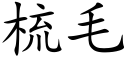 梳毛